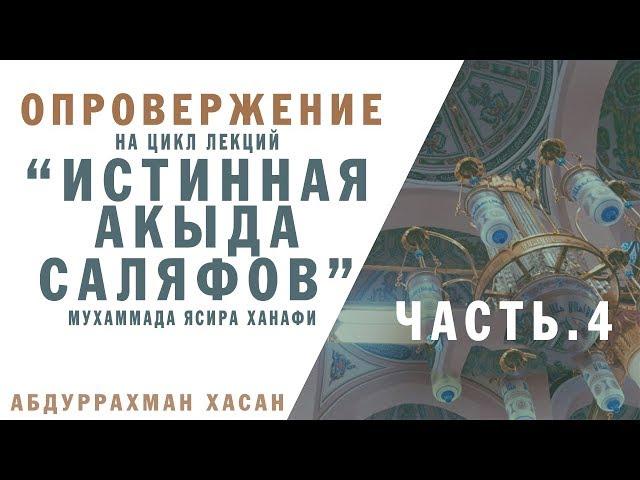 ОПРОВЕРЖЕНИЕ
НА ЦИКЛ ЛЕКЦИЙ
“ИСТИННАЯ АКЫДА САЛЯФОВ”
МУХАММАДА ЯСИРА ХАНАФИ

ЧАСТЬ.4

АБДУРРАХМАН ХАСАН